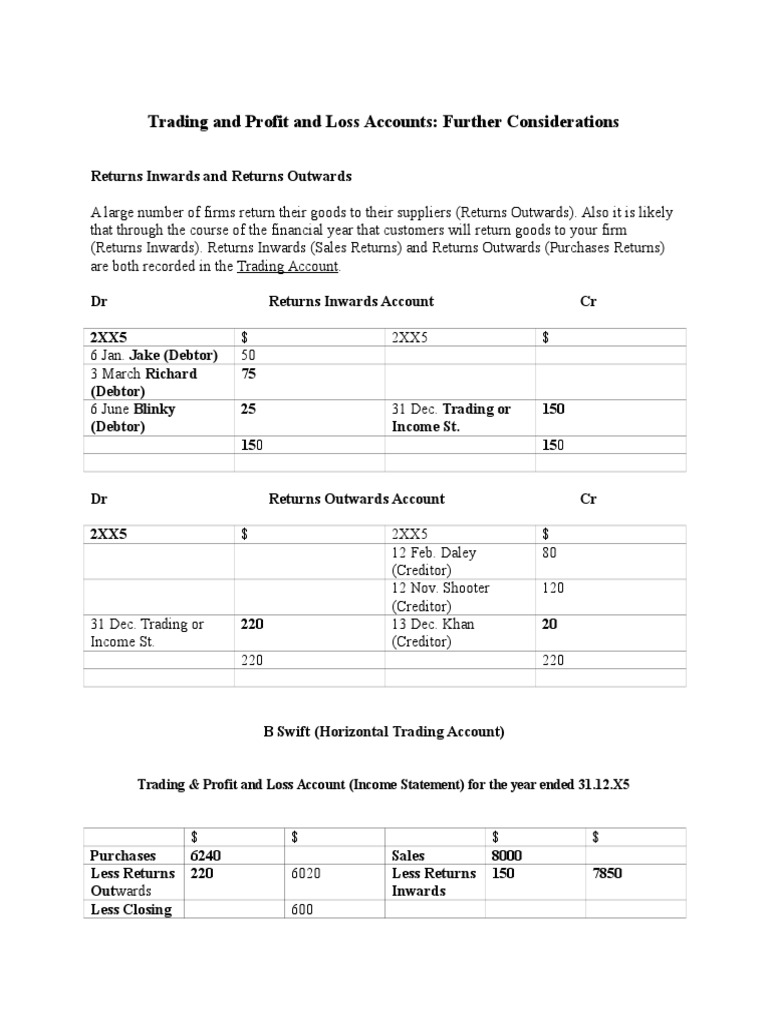 Trading and Profit and Loss Accounts: Further Considerations

Returns Inwards and Returns Outwards

A large number of firms return their goods to their suppliers (Returns Outwards). Also it is likely that through the course of the financial year that customers will return goods to your firm (Returns Inwards). Returns Inwards (Sales Returns) and Returns Outwards (Purchases Returns) are both recorded in the Trading Account.

Dr Returns Inwards Account Cr

| 2XX5 | $ | 2XX5 | $ |
|---|---|---|---|
| 6 Jan. Jake (Debtor) | 50 | | |
| 3 March Richard (Debtor) | 75 | | |
| 6 June Blinky (Debtor) | 25 | 31 Dec. Trading or Income St. | 150 |
| | 150 | | 150 |
| | | | |

Dr Returns Outwards Account Cr

| 2XX5 | $ | 2XX5 | $ |
|---|---|---|---|
| | | 12 Feb. Daley (Creditor) | 80 |
| | | 12 Nov. Shooter (Creditor) | 120 |
| 31 Dec. Trading or Income St. | 220 | 13 Dec. Khan (Creditor) | 20 |
| | 220 | | 220 |
| | | | |

B Swift (Horizontal Trading Account)

Trading & Profit and Loss Account (Income Statement) for the year ended 31.12.X5

| | $ | $ | | $ | $ |
|---|---|---|---|---|---|
| Purchases | 6240 | | Sales | 8000 | |
| Less Returns Outwards | 220 | 6020 | Less Returns Inwards | 150 | 7850 |
| Less Closing | | 600 | | | |